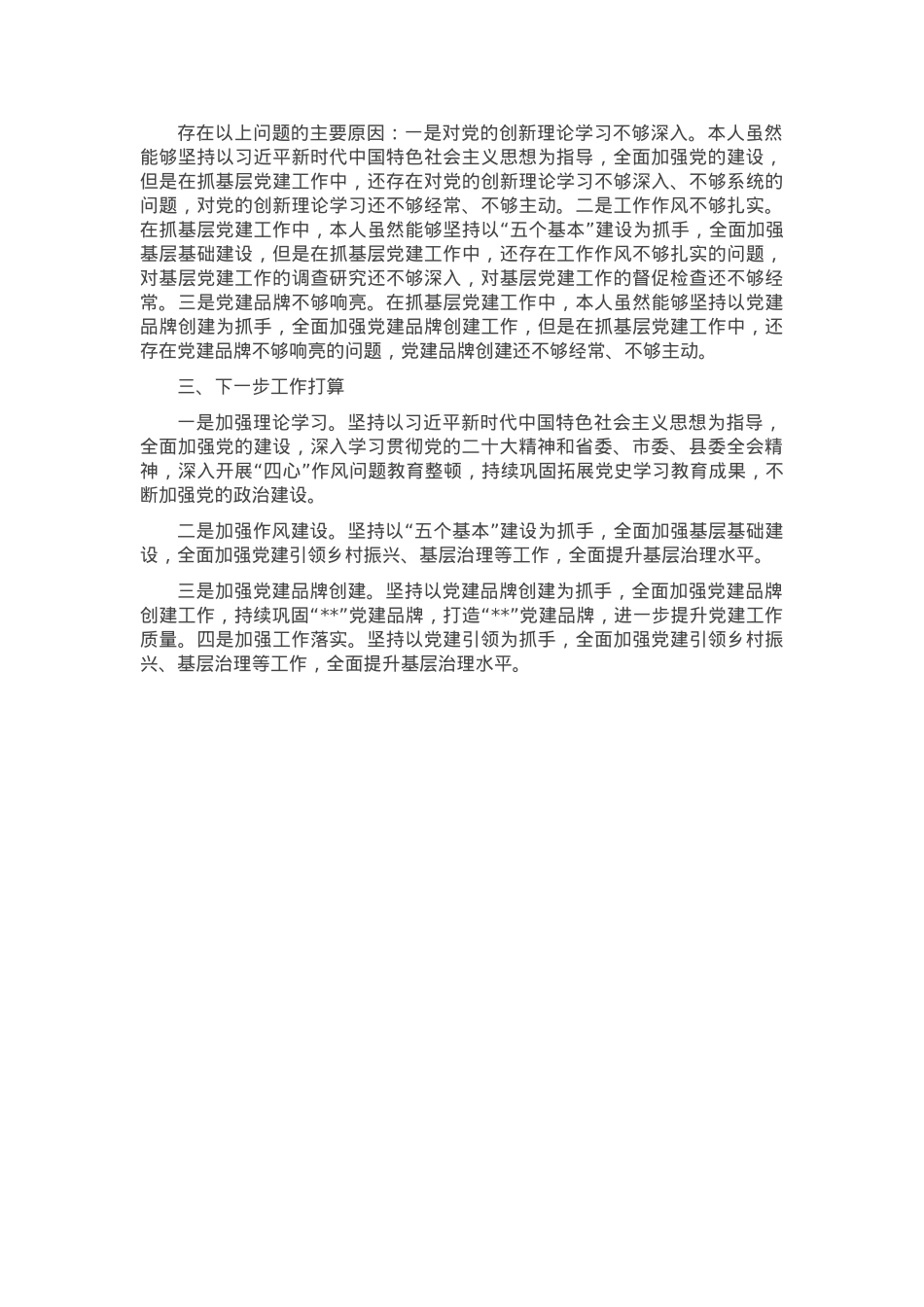 存在以上问题的主要原因：一是对党的创新理论学习不够深入。本人虽然能够坚持以习近平新时代中国特色社会主义思想为指导，全面加强党的建设，但是在抓基层党建工作中，还存在对党的创新理论学习不够深入、不够系统的问题，对党的创新理论学习还不够经常、不够主动。二是工作作风不够扎实。在抓基层党建工作中，本人虽然能够坚持以“五个基本”建设为抓手，全面加强基层基础建设，但是在抓基层党建工作中，还存在工作作风不够扎实的问题，对基层党建工作的调查研究还不够深入，对基层党建工作的督促检查还不够经常。三是党建品牌不够响亮。在抓基层党建工作中，本人虽然能够坚持以党建品牌创建为抓手，全面加强党建品牌创建工作，但是在抓基层党建工作中，还存在党建品牌不够响亮的问题，党建品牌创建还不够经常、不够主动。

三、下一步工作打算

一是加强理论学习。坚持以习近平新时代中国特色社会主义思想为指导，全面加强党的建设，深入学习贯彻党的二十大精神和省委、市委、县委全会精神，深入开展“四心”作风问题教育整顿，持续巩固拓展党史学习教育成果，不断加强党的政治建设。

二是加强作风建设。坚持以“五个基本”建设为抓手，全面加强基层基础建设，全面加强党建引领乡村振兴、基层治理等工作，全面提升基层治理水平。

三是加强党建品牌创建。坚持以党建品牌创建为抓手，全面加强党建品牌创建工作，持续巩固“**”党建品牌，打造“**”党建品牌，进一步提升党建工作质量。四是加强工作落实。坚持以党建引领为抓手，全面加强党建引领乡村振兴、基层治理等工作，全面提升基层治理水平。